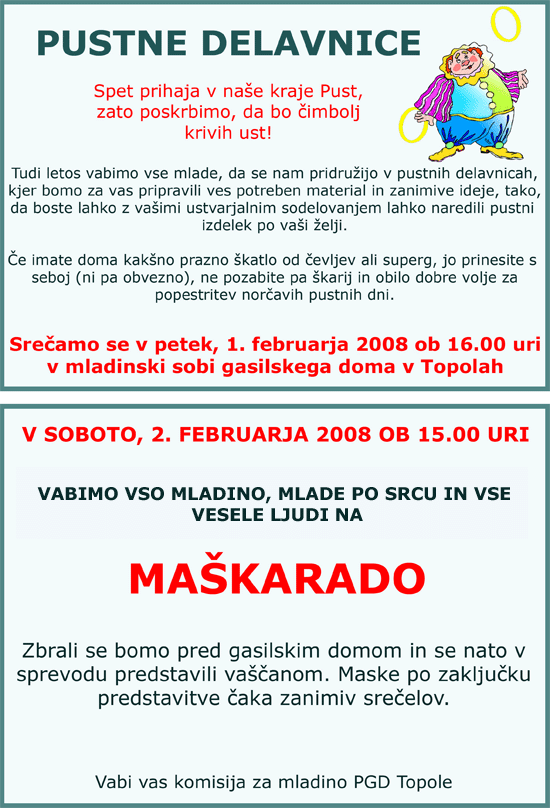 PUSTNE DELAVNICE

Spet prihaja v naše kraje Pust, zato poskrbimo, da bo čimbolj krivih ust!

Tudi letos vabimo vse mlade, da se nam pridružijo v pustnih delavnicah, kjer bomo za vas pripravili ves potreben material in zanimive ideje, tako, da boste lahko z vašimi ustvarjalnim sodelovanjem lahko naredili pustni izdelek po vaši želji.

Če imate doma kakšno prazno škatlo od čevljev ali superg, jo prinesite s seboj (ni pa obvezno), ne pozabite pa škarij in obilo dobre volje za popestritev norčavih pustnih dni.

Srečamo se v petek, 1. februarja 2008 ob 16.00 uri v mladinski sobi gasilskega doma v Topolah

V SOBOTO, 2. FEBRUARJA 2008 OB 15.00 URI

VABIMO VSO MLADINO, MLADE PO SRCU IN VSE VESELE LJUDI NA

MAŠKARADO

Zbrali se bomo pred gasilskim domom in se nato v sprevodu predstavili vaščanom. Maske po zaključku predstavitve čaka zanimiv srečelov.

Vabi vas komisija za mladino PGD Topole